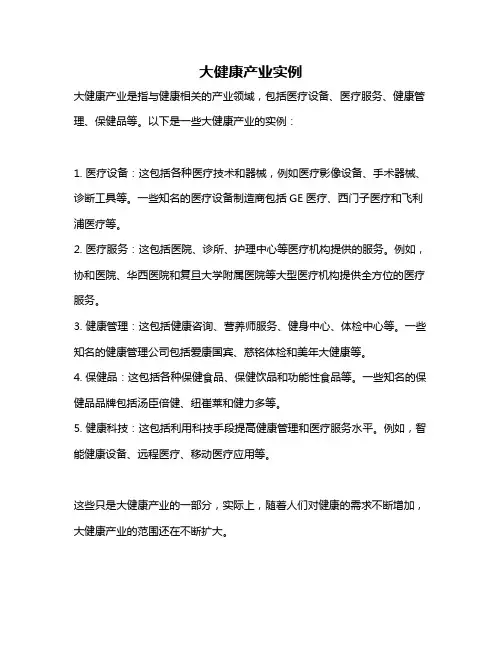 大健康产业实例

大健康产业是指与健康相关的产业领域，包括医疗设备、医疗服务、健康管理、保健品等。以下是一些大健康产业的实例：

1. 医疗设备：这包括各种医疗技术和器械，例如医疗影像设备、手术器械、诊断工具等。一些知名的医疗设备制造商包括 GE 医疗、西门子医疗和飞利浦医疗等。

2. 医疗服务：这包括医院、诊所、护理中心等医疗机构提供的服务。例如，协和医院、华西医院和复旦大学附属医院等大型医疗机构提供全方位的医疗服务。

3. 健康管理：这包括健康咨询、营养师服务、健身中心、体检中心等。一些知名的健康管理公司包括爱康国宾、慈铭体检和美年大健康等。

4. 保健品：这包括各种保健食品、保健饮品和功能性食品等。一些知名的保健品品牌包括汤臣倍健、纽崔莱和健力多等。

5. 健康科技：这包括利用科技手段提高健康管理和医疗服务水平。例如，智能健康设备、远程医疗、移动医疗应用等。

这些只是大健康产业的一部分，实际上，随着人们对健康的需求不断增加，大健康产业的范围还在不断扩大。